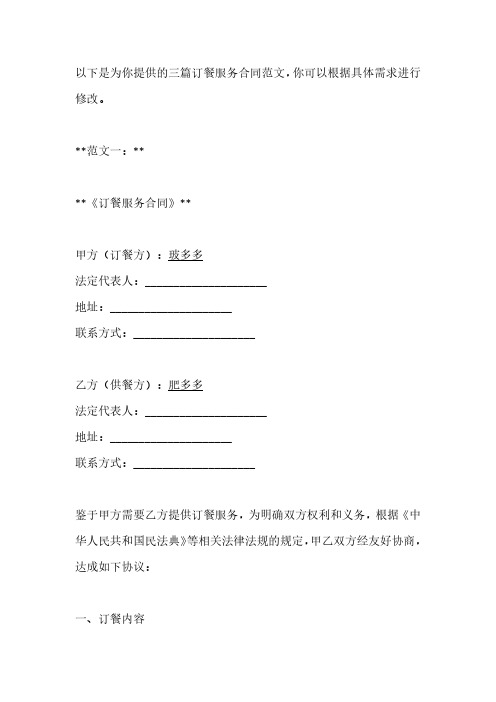 以下是为你提供的三篇订餐服务合同范文，你可以根据具体需求进行修改。

**范文一：**

**《订餐服务合同》**

甲方（订餐方）：玻多多
法定代表人：____________________
地址：____________________
联系方式：____________________

乙方（供餐方）：肥多多
法定代表人：____________________
地址：____________________
联系方式：____________________

鉴于甲方需要乙方提供订餐服务，为明确双方权利和义务，根据《中华人民共和国民法典》等相关法律法规的规定，甲乙双方经友好协商，达成如下协议：

一、订餐内容